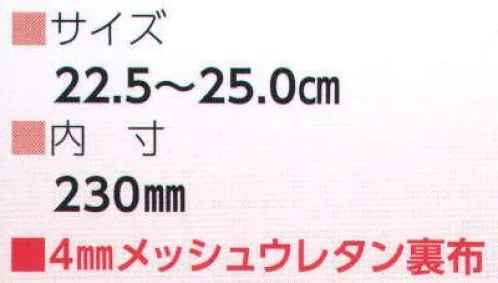 ■サイズ
22.5～25.0㎝
■内　寸
230㎜
■4㎜メッシュウレタン裏布